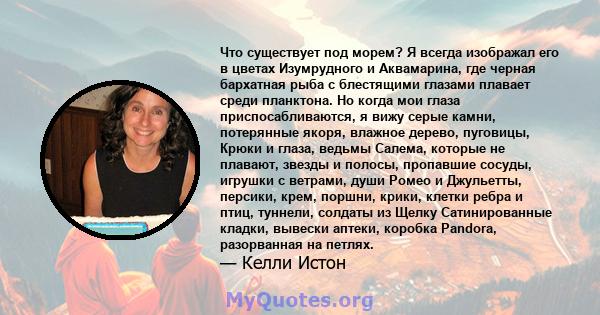 Что существует под морем? Я всегда изображал его в цветах Изумрудного и Аквамарина, где черная бархатная рыба с блестящими глазами плавает среди планктона. Но когда мои глаза приспосабливаются, я вижу серые камни, потерянные якоря, влажное дерево, пуговицы, Крюки и глаза, ведьмы Салема, которые не плавают, звезды и полосы, пропавшие сосуды, игрушки с ветрами, души Ромео и Джульетты, персики, крем, поршни, крики, клетки ребра и птиц, туннели, солдаты из Щелку Сатинированные кладки, вывески аптеки, коробка Pandora, разорванная на петлях.
— Келли Истон

MyQuotes.org